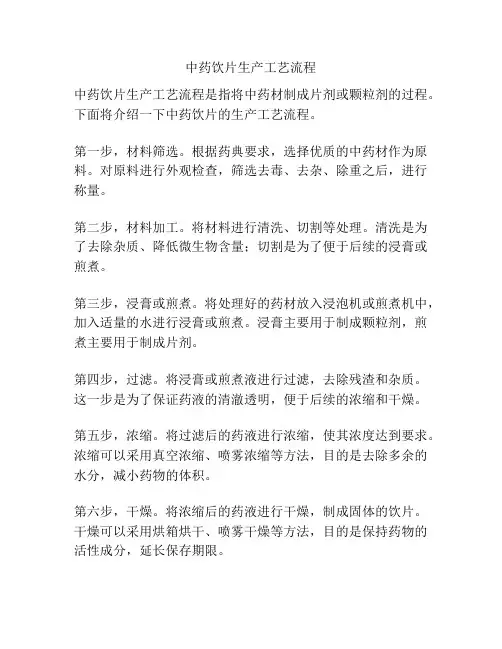 中药饮片生产工艺流程

中药饮片生产工艺流程是指将中药材制成片剂或颗粒剂的过程。下面将介绍一下中药饮片的生产工艺流程。

第一步，材料筛选。根据药典要求，选择优质的中药材作为原料。对原料进行外观检查，筛选去毒、去杂、除重之后，进行称量。

第二步，材料加工。将材料进行清洗、切割等处理。清洗是为了去除杂质、降低微生物含量；切割是为了便于后续的浸膏或煎煮。

第三步，浸膏或煎煮。将处理好的药材放入浸泡机或煎煮机中，加入适量的水进行浸膏或煎煮。浸膏主要用于制成颗粒剂，煎煮主要用于制成片剂。

第四步，过滤。将浸膏或煎煮液进行过滤，去除残渣和杂质。这一步是为了保证药液的清澈透明，便于后续的浓缩和干燥。

第五步，浓缩。将过滤后的药液进行浓缩，使其浓度达到要求。浓缩可以采用真空浓缩、喷雾浓缩等方法，目的是去除多余的水分，减小药物的体积。

第六步，干燥。将浓缩后的药液进行干燥，制成固体的饮片。干燥可以采用烘箱烘干、喷雾干燥等方法，目的是保持药物的活性成分，延长保存期限。